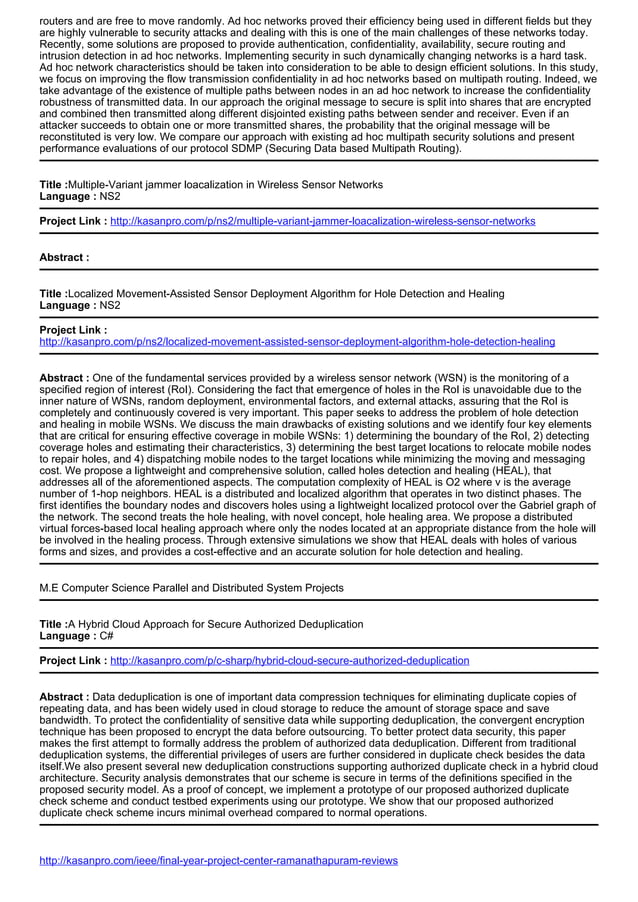 routers and are free to move randomly. Ad hoc networks proved their efficiency being used in different fields but they are highly vulnerable to security attacks and dealing with this is one of the main challenges of these networks today. Recently, some solutions are proposed to provide authentication, confidentiality, availability, secure routing and intrusion detection in ad hoc networks. Implementing security in such dynamically changing networks is a hard task. Ad hoc network characteristics should be taken into consideration to be able to design efficient solutions. In this study, we focus on improving the flow transmission confidentiality in ad hoc networks based on multipath routing. Indeed, we take advantage of the existence of multiple paths between nodes in an ad hoc network to increase the confidentiality robustness of transmitted data. In our approach the original message to secure is split into shares that are encrypted and combined then transmitted along different disjointed existing paths between sender and receiver. Even if an attacker succeeds to obtain one or more transmitted shares, the probability that the original message will be reconstituted is very low. We compare our approach with existing ad hoc multipath security solutions and present performance evaluations of our protocol SDMP (Securing Data based Multipath Routing).

Title :Multiple-Variant jammer loacalization in Wireless Sensor Networks
Language : NS2

Project Link : http://kasanpro.com/p/ns2/multiple-variant-jammer-loacalization-wireless-sensor-networks

Abstract :

Title :Localized Movement-Assisted Sensor Deployment Algorithm for Hole Detection and Healing
Language : NS2

Project Link : http://kasanpro.com/p/ns2/localized-movement-assisted-sensor-deployment-algorithm-hole-detection-healing

Abstract : One of the fundamental services provided by a wireless sensor network (WSN) is the monitoring of a specified region of interest (RoI). Considering the fact that emergence of holes in the RoI is unavoidable due to the inner nature of WSNs, random deployment, environmental factors, and external attacks, assuring that the RoI is completely and continuously covered is very important. This paper seeks to address the problem of hole detection and healing in mobile WSNs. We discuss the main drawbacks of existing solutions and we identify four key elements that are critical for ensuring effective coverage in mobile WSNs: 1) determining the boundary of the RoI, 2) detecting coverage holes and estimating their characteristics, 3) determining the best target locations to relocate mobile nodes to repair holes, and 4) dispatching mobile nodes to the target locations while minimizing the moving and messaging cost. We propose a lightweight and comprehensive solution, called holes detection and healing (HEAL), that addresses all of the aforementioned aspects. The computation complexity of HEAL is O2 where v is the average number of 1-hop neighbors. HEAL is a distributed and localized algorithm that operates in two distinct phases. The first identifies the boundary nodes and discovers holes using a lightweight localized protocol over the Gabriel graph of the network. The second treats the hole healing, with novel concept, hole healing area. We propose a distributed virtual forces-based local healing approach where only the nodes located at an appropriate distance from the hole will be involved in the healing process. Through extensive simulations we show that HEAL deals with holes of various forms and sizes, and provides a cost-effective and an accurate solution for hole detection and healing.

M.E Computer Science Parallel and Distributed System Projects

Title :A Hybrid Cloud Approach for Secure Authorized Deduplication
Language : C#

Project Link : http://kasanpro.com/p/c-sharp/hybrid-cloud-secure-authorized-deduplication

Abstract : Data deduplication is one of important data compression techniques for eliminating duplicate copies of repeating data, and has been widely used in cloud storage to reduce the amount of storage space and save bandwidth. To protect the confidentiality of sensitive data while supporting deduplication, the convergent encryption technique has been proposed to encrypt the data before outsourcing. To better protect data security, this paper makes the first attempt to formally address the problem of authorized data deduplication. Different from traditional deduplication systems, the differential privileges of users are further considered in duplicate check besides the data itself.We also present several new deduplication constructions supporting authorized duplicate check in a hybrid cloud architecture. Security analysis demonstrates that our scheme is secure in terms of the definitions specified in the proposed security model. As a proof of concept, we implement a prototype of our proposed authorized duplicate check scheme and conduct testbed experiments using our prototype. We show that our proposed authorized duplicate check scheme incurs minimal overhead compared to normal operations.

http://kasanpro.com/ieee/final-year-project-center-ramanathapuram-reviews